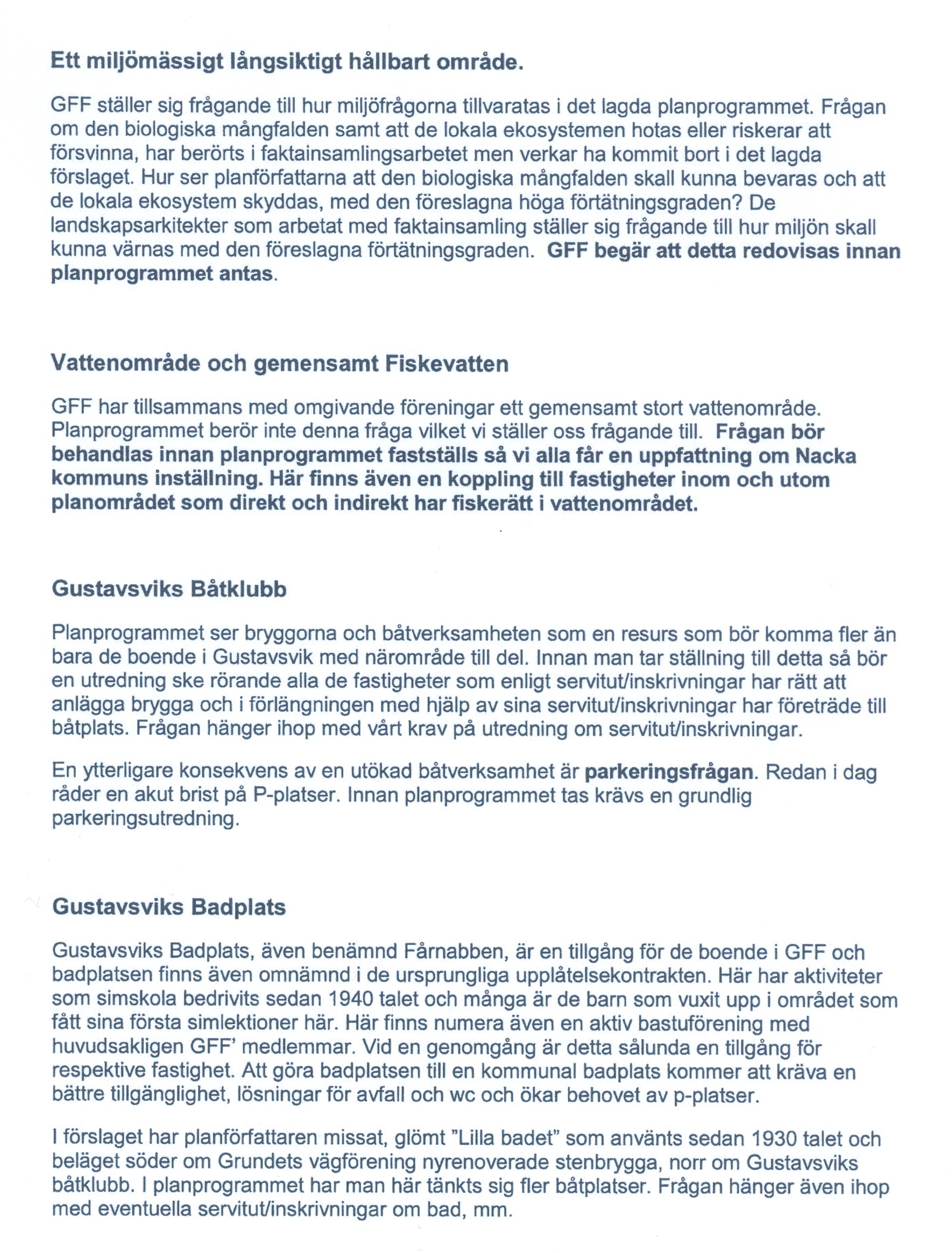 Ett miljömässigt långsiktigt hållbart område.

GFF ställer sig frågande till hur miljöfrågorna tillvaratas i det lagda planprogrammet. Frågan om den biologiska mångfalden samt att de lokala ekosystemen hotas eller riskerar att försvinna, har berörts i faktainsamlingsarbetet men verkar ha kommit bort i det lagda förslaget. Hur ser planförfattarna att den biologiska mångfalden skall kunna bevaras och att de lokala ekosystem skyddas, med den föreslagna höga förtätningsgraden? De landskapsarkitekter som arbetat med faktainsamling ställer sig frågande till hur miljön skall kunna värnas med den föreslagna förtätningsgraden. GFF begär att detta redovisas innan planprogrammet antas.

Vattenområde och gemensamt Fiskevatten

GFF har tillsammans med omgivande föreningar ett gemensamt stort vattenområde. Planprogrammet berör inte denna fråga vilket vi ställer oss frågande till. Frågan bör behandlas innan planprogrammet fastställs så vi alla får en uppfattning om Nacka kommuns inställning. Här finns även en koppling till fastigheter inom och utom planområdet som direkt och indirekt har fiskerätt i vattenområdet.

Gustavsviks Båtklubb

Planprogrammet ser bryggorna och båtverksamheten som en resurs som bör komma fler än bara de boende i Gustavsvik med närområde till del. Innan man tar ställning till detta så bör en utredning ske rörande alla de fastigheter som enligt servitut/inskrivningar har rätt att anlägga brygga och i förlängningen med hjälp av sina servitut/inskrivningar har företräde till båtplats. Frågan hänger ihop med vårt krav på utredning om servitut/inskrivningar.

En ytterligare konsekvens av en utökad båtverksamhet är parkeringsfrågan. Redan i dag råder en akut brist på P-platser. Innan planprogrammet tas krävs en grundlig parkeringsutredning.

Gustavsviks Badplats

Gustavsviks Badplats, även benämnd Fårnabben, är en tillgång för de boende i GFF och badplatsen finns även omnämnd i de ursprungliga upplåtelsekontrakten. Här har aktiviteter som simskola bedrivits sedan 1940 talet och många är de barn som vuxit upp i området som fått sina första simlektioner här. Här finns numera även en aktiv bastuförening med huvudsakligen GFF' medlemmar. Vid en genomgång är detta sålunda en tillgång för respektive fastighet. Att göra badplatsen till en kommunal badplats kommer att kräva en bättre tillgänglighet, lösningar för avfall och wc och ökar behovet av p-platser.

I förslaget har planförfattaren missat, glömt "Lilla badet" som använts sedan 1930 talet och beläget söder om Grundets vägförening nyrenoverade stenbrygga, norr om Gustavsviks båtklubb. I planprogrammet har man här tänkts sig fler båtplatser. Frågan hänger även ihop med eventuella servitut/inskrivningar om bad, mm.